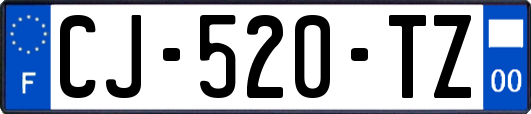 F
CJ-520-TZ
00